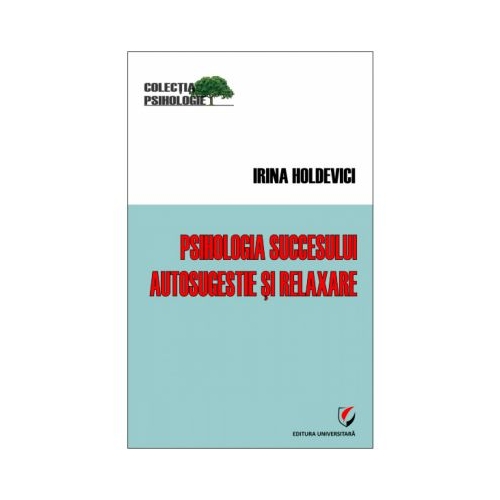 COLECȚIA PSIHOLOGIE

IRINA HOLDEVICI

PSIHOLOGIA SUCCESULUI AUTOSUGESTIE ȘI RELAXARE

EDITURA UNIVERSITARĂ